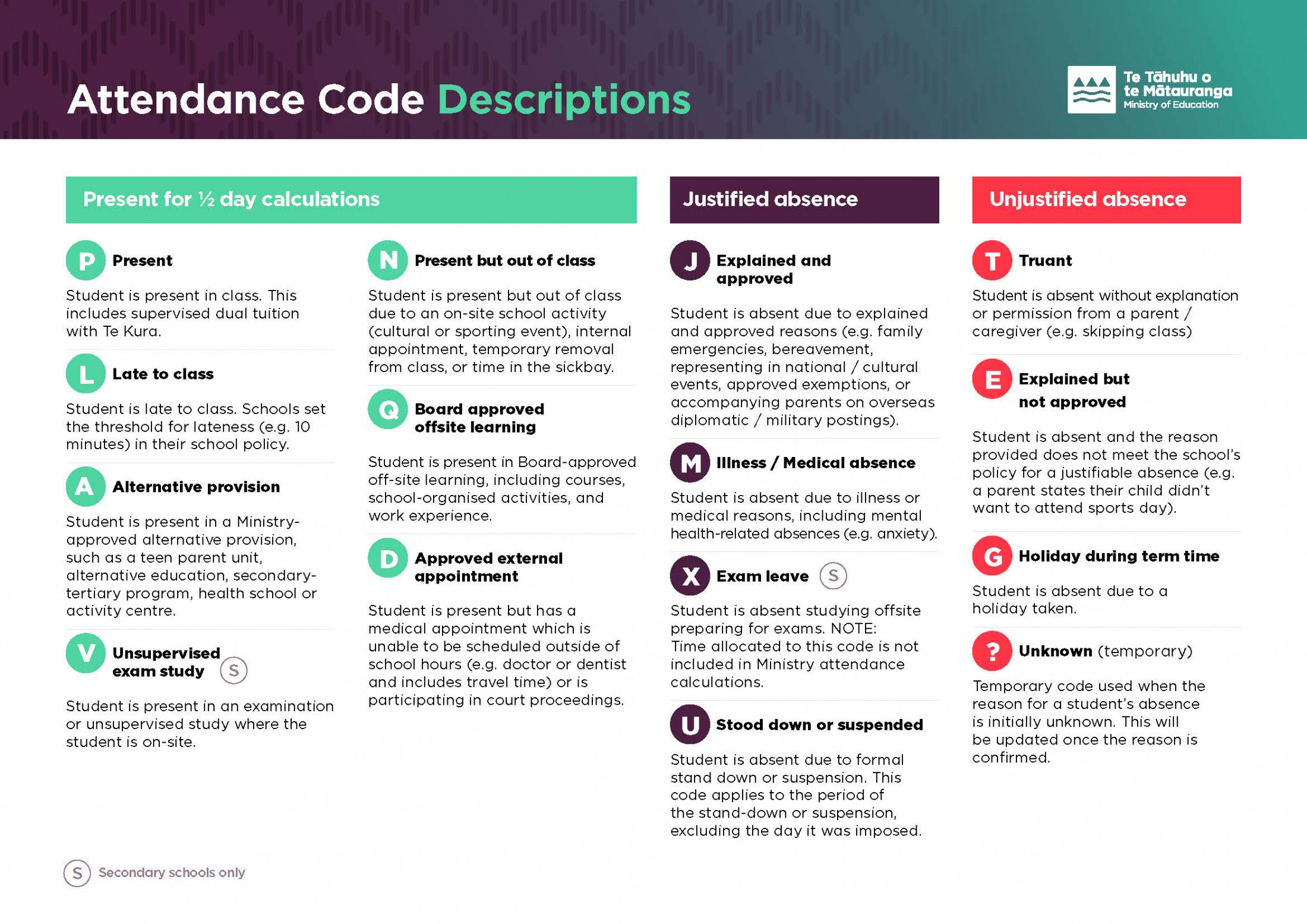 Attendance Code Descriptions

Te Tāhuhu o te Mātauranga
Ministry of Education

Present for ½ day calculations

P Present

Student is present in class. This includes supervised dual tuition with Te Kura.

L Late to class

Student is late to class. Schools set the threshold for lateness (e.g. 10 minutes) in their school policy.

A Alternative provision

Student is present in a Ministry-approved alternative provision, such as a teen parent unit, alternative education, secondary-tertiary program, health school or activity centre.

V Unsupervised exam study S

Student is present in an examination or unsupervised study where the student is on-site.

N Present but out of class

Student is present but out of class due to an on-site school activity (cultural or sporting event), internal appointment, temporary removal from class, or time in the sickbay.

Q Board approved offsite learning

Student is present in Board-approved off-site learning, including courses, school-organised activities, and work experience.

D Approved external appointment

Student is present but has a medical appointment which is unable to be scheduled outside of school hours (e.g. doctor or dentist and includes travel time) or is participating in court proceedings.

Justified absence

J Explained and approved

Student is absent due to explained and approved reasons (e.g. family emergencies, bereavement, representing in national / cultural events, approved exemptions, or accompanying parents on overseas diplomatic / military postings).

M Illness / Medical absence

Student is absent due to illness or medical reasons, including mental health-related absences (e.g. anxiety).

X Exam leave S

Student is absent studying offsite preparing for exams. NOTE: Time allocated to this code is not included in Ministry attendance calculations.

U Stood down or suspended

Student is absent due to formal stand down or suspension. This code applies to the period of the stand-down or suspension, excluding the day it was imposed.

Unjustified absence

T Truant

Student is absent without explanation or permission from a parent / caregiver (e.g. skipping class)

E Explained but not approved

Student is absent and the reason provided does not meet the school's policy for a justifiable absence (e.g. a parent states their child didn't want to attend sports day).

G Holiday during term time

Student is absent due to a holiday taken.

? Unknown (temporary)

Temporary code used when the reason for a student's absence is initially unknown. This will be updated once the reason is confirmed.

S Secondary schools only